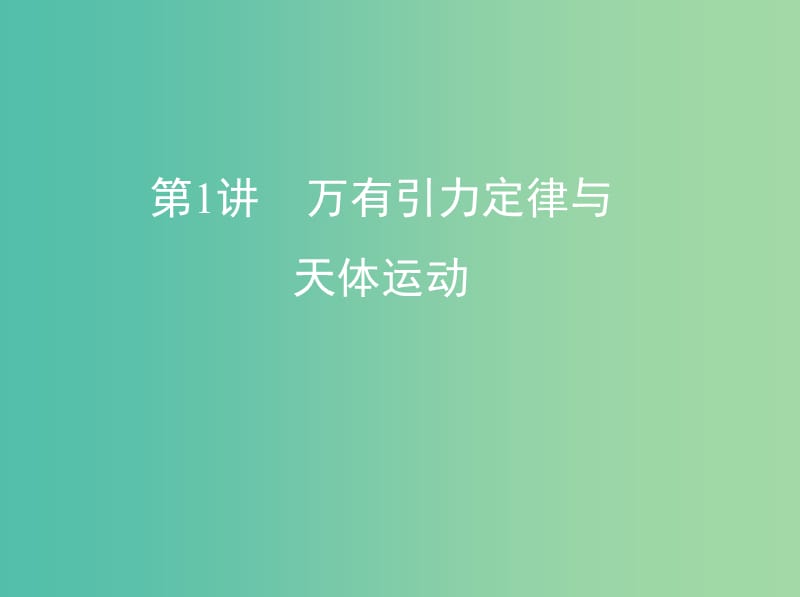 第1讲　万有引力定律与天体运动